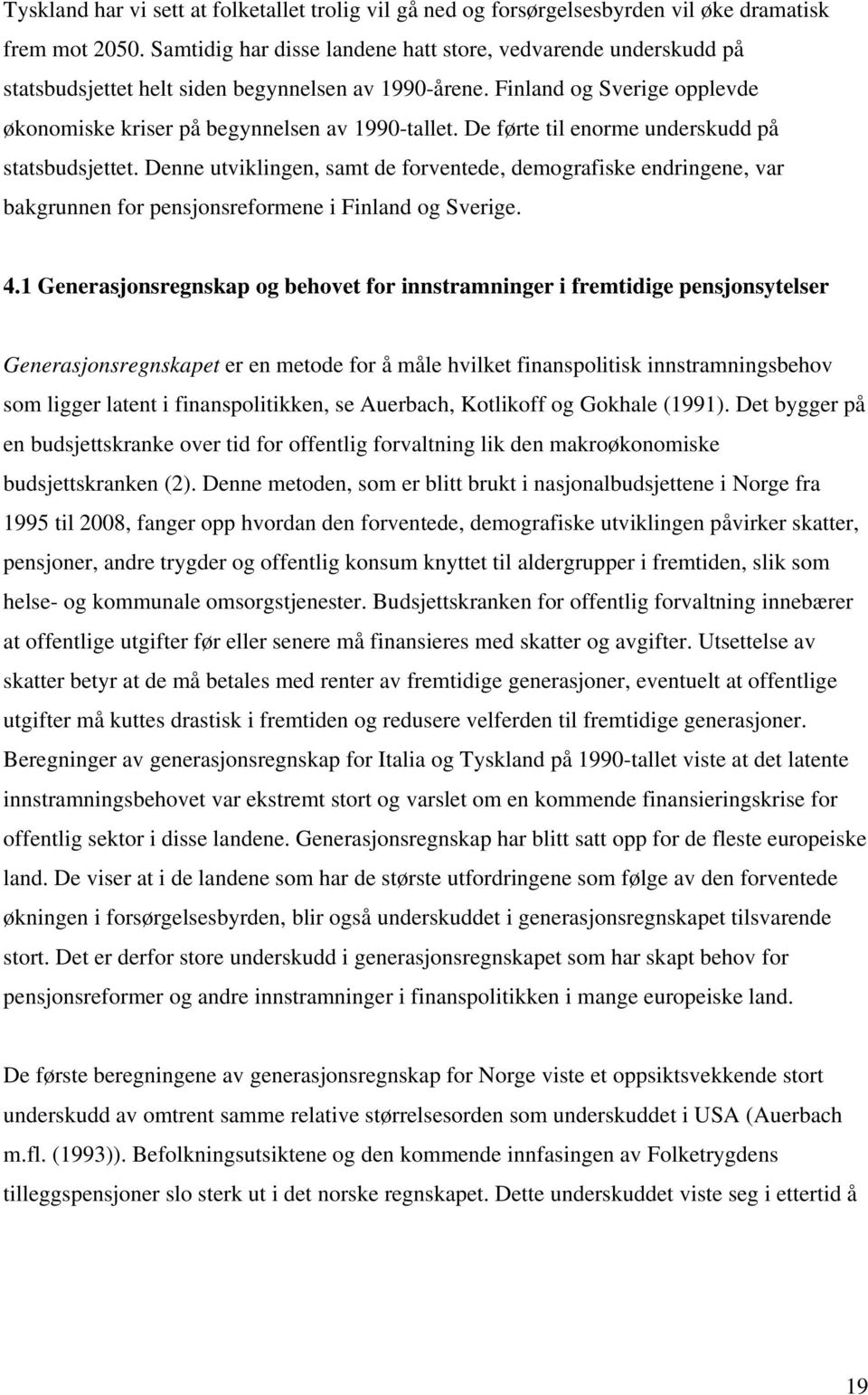 Tyskland har vi sett at folketallet trolig vil gå ned og forsørgelsesbyrden vil øke dramatisk frem mot 2050. Samtidig har disse landene hatt store, vedvarende underskudd på statsbudsjettet helt siden begynnelsen av 1990-årene. Finland og Sverige opplevde økonomiske kriser på begynnelsen av 1990-tallet. De førte til enorme underskudd på statsbudsjettet. Denne utviklingen, samt de forventede, demografiske endringene, var bakgrunnen for pensjonsreformene i Finland og Sverige.

4.1 Generasjonsregnskap og behovet for innstramninger i fremtidige pensjonsytelser

Generasjonsregnskapet er en metode for å måle hvilket finanspolitisk innstramningsbehov som ligger latent i finanspolitikken, se Auerbach, Kotlikoff og Gokhale (1991). Det bygger på en budsjettskranke over tid for offentlig forvaltning lik den makroøkonomiske budsjettskranken (2). Denne metoden, som er blitt brukt i nasjonalbudsjettene i Norge fra 1995 til 2008, fanger opp hvordan den forventede, demografiske utviklingen påvirker skatter, pensjoner, andre trygder og offentlig konsum knyttet til aldergrupper i fremtiden, slik som helse- og kommunale omsorgstjenester. Budsjettskranken for offentlig forvaltning innebærer at offentlige utgifter før eller senere må finansieres med skatter og avgifter. Utsettelse av skatter betyr at de må betales med renter av fremtidige generasjoner, eventuelt at offentlige utgifter må kuttes drastisk i fremtiden og redusere velferden til fremtidige generasjoner. Beregninger av generasjonsregnskap for Italia og Tyskland på 1990-tallet viste at det latente innstramningsbehovet var ekstremt stort og varslet om en kommende finansieringskrise for offentlig sektor i disse landene. Generasjonsregnskap har blitt satt opp for de fleste europeiske land. De viser at i de landene som har de største utfordringene som følge av den forventede økningen i forsørgelsesbyrden, blir også underskuddet i generasjonsregnskapet tilsvarende stort. Det er derfor store underskudd i generasjonsregnskapet som har skapt behov for pensjonsreformer og andre innstramninger i finanspolitikken i mange europeiske land.

De første beregningene av generasjonsregnskap for Norge viste et oppsiktsvekkende stort underskudd av omtrent samme relative størrelsesorden som underskuddet i USA (Auerbach m.fl. (1993)). Befolkningsutsiktene og den kommende innfasingen av Folketrygdens tilleggspensjoner slo sterk ut i det norske regnskapet. Dette underskuddet viste seg i ettertid å

19